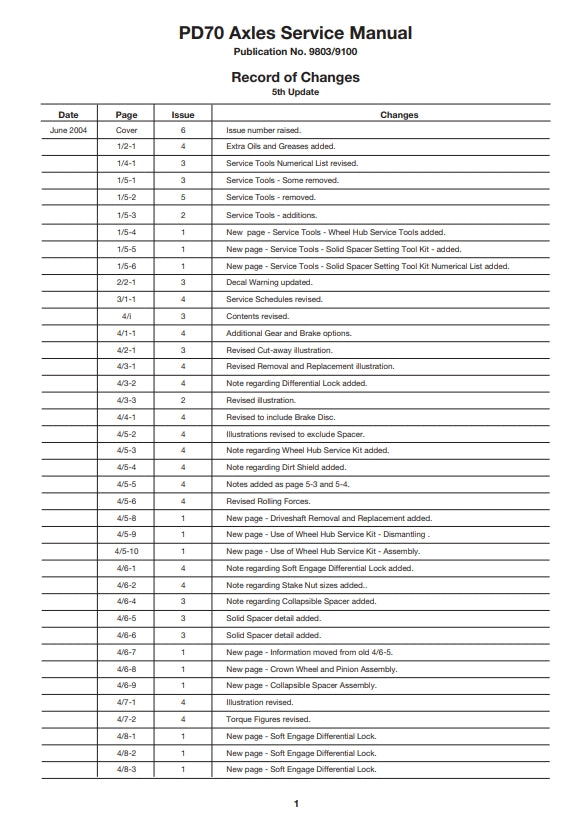 PD70 Axles Service Manual
Publication No. 9803/9100

Record of Changes
5th Update

| Date | Page | Issue | Changes |
|---|---|---|---|
| June 2004 | Cover | 6 | Issue number raised. |
| | 1/2-1 | 4 | Extra Oils and Greases added. |
| | 1/4-1 | 3 | Service Tools Numerical List revised. |
| | 1/5-1 | 3 | Service Tools - Some removed. |
| | 1/5-2 | 5 | Service Tools - removed. |
| | 1/5-3 | 2 | Service Tools - additions. |
| | 1/5-4 | 1 | New page - Service Tools - Wheel Hub Service Tools added. |
| | 1/5-5 | 1 | New page - Service Tools - Solid Spacer Setting Tool Kit - added. |
| | 1/5-6 | 1 | New page - Service Tools - Solid Spacer Setting Tool Kit Numerical List added. |
| | 2/2-1 | 3 | Decal Warning updated. |
| | 3/1-1 | 4 | Service Schedules revised. |
| | 4/i | 3 | Contents revised. |
| | 4/1-1 | 4 | Additional Gear and Brake options. |
| | 4/2-1 | 3 | Revised Cut-away illustration. |
| | 4/3-1 | 4 | Revised Removal and Replacement illustration. |
| | 4/3-2 | 4 | Note regarding Differential Lock added. |
| | 4/3-3 | 2 | Revised illustration. |
| | 4/4-1 | 4 | Revised to include Brake Disc. |
| | 4/5-2 | 4 | Illustrations revised to exclude Spacer. |
| | 4/5-3 | 4 | Note regarding Wheel Hub Service Kit added. |
| | 4/5-4 | 4 | Note regarding Dirt Shield added. |
| | 4/5-5 | 4 | Notes added as page 5-3 and 5-4. |
| | 4/5-6 | 4 | Revised Rolling Forces. |
| | 4/5-8 | 1 | New page - Driveshaft Removal and Replacement added. |
| | 4/5-9 | 1 | New page - Use of Wheel Hub Service Kit - Dismantling . |
| | 4/5-10 | 1 | New page - Use of Wheel Hub Service Kit - Assembly. |
| | 4/6-1 | 4 | Note regarding Soft Engage Differential Lock added. |
| | 4/6-2 | 4 | Note regarding Stake Nut sizes added.. |
| | 4/6-4 | 3 | Note regarding Collapsible Spacer added. |
| | 4/6-5 | 3 | Solid Spacer detail added. |
| | 4/6-6 | 3 | Solid Spacer detail added. |
| | 4/6-7 | 1 | New page - Information moved from old 4/6-5. |
| | 4/6-8 | 1 | New page - Crown Wheel and Pinion Assembly. |
| | 4/6-9 | 1 | New page - Collapsible Spacer Assembly. |
| | 4/7-1 | 4 | Illustration revised. |
| | 4/7-2 | 4 | Torque Figures revised. |
| | 4/8-1 | 1 | New page - Soft Engage Differential Lock. |
| | 4/8-2 | 1 | New page - Soft Engage Differential Lock. |
| | 4/8-3 | 1 | New page - Soft Engage Differential Lock. |

1